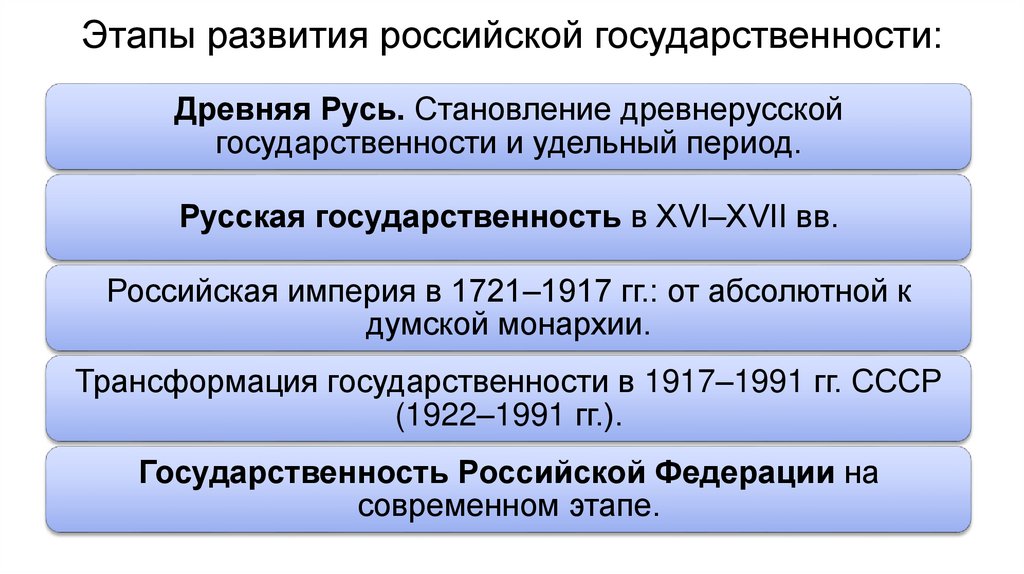 Этапы развития российской государственности:

Древняя Русь. Становление древнерусской государственности и удельный период.

Русская государственность в XVI–XVII вв.

Российская империя в 1721–1917 гг.: от абсолютной к думской монархии.

Трансформация государственности в 1917–1991 гг. СССР (1922–1991 гг.).

Государственность Российской Федерации на современном этапе.